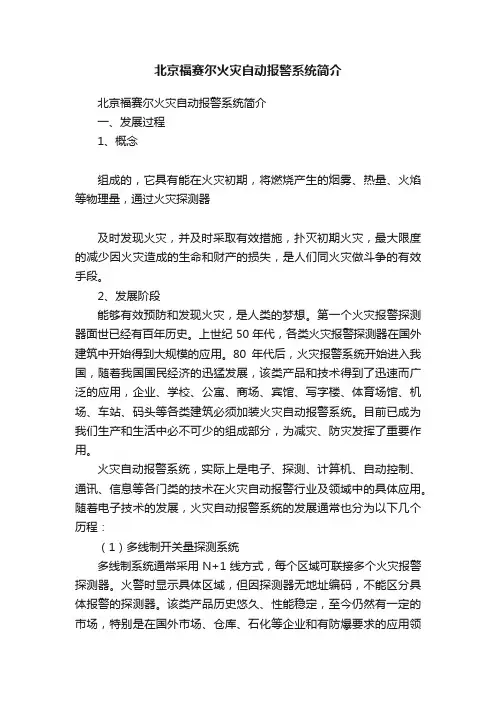 北京福赛尔火灾自动报警系统简介

北京福赛尔火灾自动报警系统简介

一、发展过程

1、概念

组成的，它具有能在火灾初期，将燃烧产生的烟雾、热量、火焰等物理量，通过火灾探测器

及时发现火灾，并及时采取有效措施，扑灭初期火灾，最大限度的减少因火灾造成的生命和财产的损失，是人们同火灾做斗争的有效手段。

2、发展阶段

能够有效预防和发现火灾，是人类的梦想。第一个火灾报警探测器面世已经有百年历史。上世纪 50 年代，各类火灾报警探测器在国外建筑中开始得到大规模的应用。80 年代后，火灾报警系统开始进入我国，随着我国国民经济的迅猛发展，该类产品和技术得到了迅速而广泛的应用，企业、学校、公寓、商场、宾馆、写字楼、体育场馆、机场、车站、码头等各类建筑必须加装火灾自动报警系统。目前已成为我们生产和生活中必不可少的组成部分，为减灾、防灾发挥了重要作用。

火灾自动报警系统，实际上是电子、探测、计算机、自动控制、通讯、信息等各门类的技术在火灾自动报警行业及领域中的具体应用。随着电子技术的发展，火灾自动报警系统的发展通常也分为以下几个历程：

（1）多线制开关量探测系统

多线制系统通常采用 N+1 线方式，每个区域可联接多个火灾报警探测器。火警时显示具体区域，但因探测器无地址编码，不能区分具体报警的探测器。该类产品历史悠久、性能稳定，至今仍然有一定的市场，特别是在国外市场、仓库、石化等企业和有防爆要求的应用领